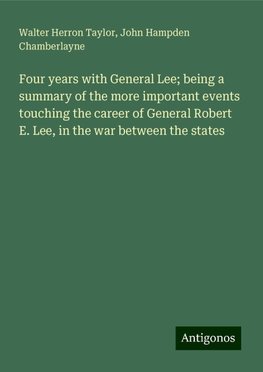 Walter Herron Taylor, John Hampden Chamberlayne

Four years with General Lee; being a summary of the more important events touching the career of General Robert E. Lee, in the war between the states

Antigonos